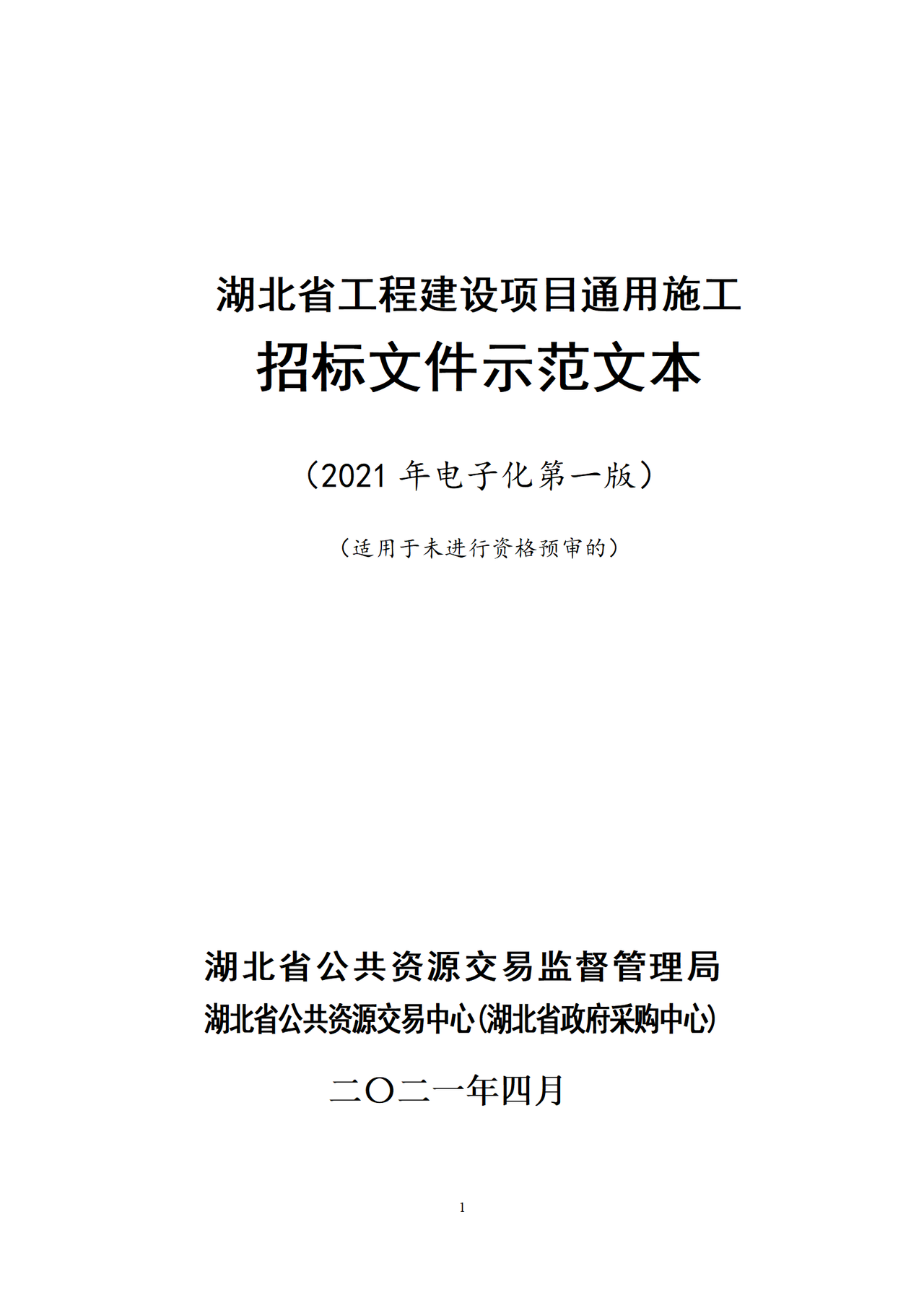 湖北省工程建设项目通用施工

招标文件示范文本

（2021 年电子化第一版）

（适用于未进行资格预审的）

湖北省公共资源交易监督管理局

湖北省公共资源交易中心(湖北省政府采购中心)

二〇二一年四月

1